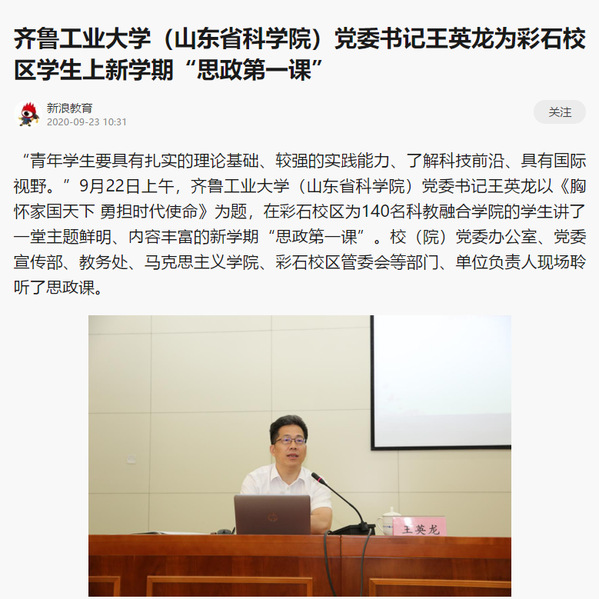 齐鲁工业大学（山东省科学院）党委书记王英龙为彩石校区学生上新学期“思政第一课”

新浪教育
2020-09-23 10:31

关注

“青年学生要具有扎实的理论基础、较强的实践能力、了解科技前沿、具有国际视野。”9月22日上午，齐鲁工业大学（山东省科学院）党委书记王英龙以《胸怀家国天下 勇担时代使命》为题，在彩石校区为140名科教融合学院的学生讲了一堂主题鲜明、内容丰富的新学期“思政第一课”。校（院）党委办公室、党委宣传部、教务处、马克思主义学院、彩石校区管委会等部门、单位负责人现场聆听了思政课。

王英龙